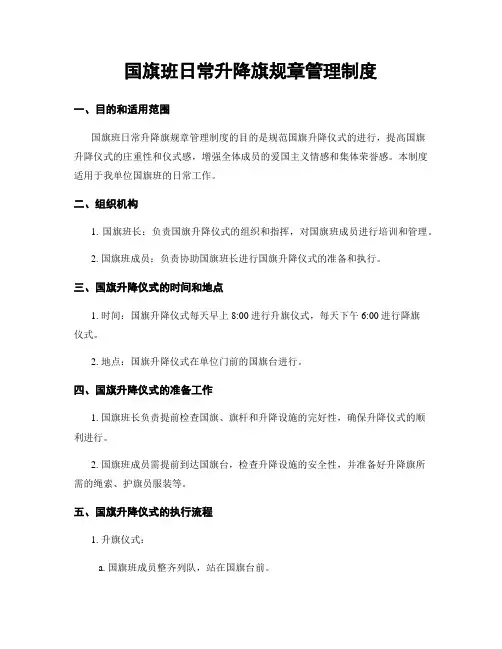 国旗班日常升降旗规章管理制度

一、目的和适用范围

国旗班日常升降旗规章管理制度的目的是规范国旗升降仪式的进行，提高国旗升降仪式的庄重性和仪式感，增强全体成员的爱国主义情感和集体荣誉感。本制度适用于我单位国旗班的日常工作。

二、组织机构

1. 国旗班长：负责国旗升降仪式的组织和指挥，对国旗班成员进行培训和管理。

2. 国旗班成员：负责协助国旗班长进行国旗升降仪式的准备和执行。

三、国旗升降仪式的时间和地点

1. 时间：国旗升降仪式每天早上 8:00 进行升旗仪式，每天下午 6:00 进行降旗仪式。

2. 地点：国旗升降仪式在单位门前的国旗台进行。

四、国旗升降仪式的准备工作

1. 国旗班长负责提前检查国旗、旗杆和升降设施的完好性，确保升降仪式的顺利进行。

2. 国旗班成员需提前到达国旗台，检查升降设施的安全性，并准备好升降旗所需的绳索、护旗员服装等。

五、国旗升降仪式的执行流程

1. 升旗仪式：

a. 国旗班成员整齐列队，站在国旗台前。